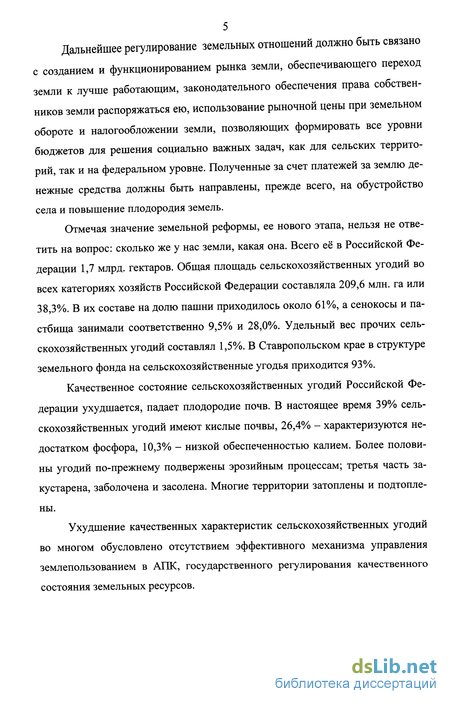 5

Дальнейшее регулирование земельных отношений должно быть связано с созданием и функционированием рынка земли, обеспечивающего переход земли к лучше работающим, законодательного обеспечения права собственников земли распоряжаться ею, использование рыночной цены при земельном обороте и налогообложении земли, позволяющих формировать все уровни бюджетов для решения социально важных задач, как для сельских территорий, так и на федеральном уровне. Полученные за счет платежей за землю денежные средства должны быть направлены, прежде всего, на обустройство села и повышение плодородия земель.

Отмечая значение земельной реформы, ее нового этапа, нельзя не ответить на вопрос: сколько же у нас земли, какая она. Всего её в Российской Федерации 1,7 млрд. гектаров. Общая площадь сельскохозяйственных угодий во всех категориях хозяйств Российской Федерации составляла 209,6 млн. га или 38,3%. В их составе на долю пашни приходилось около 61%, а сенокосы и пастбища занимали соответственно 9,5% и 28,0%. Удельный вес прочих сельскохозяйственных угодий составлял 1,5%. В Ставропольском крае в структуре земельного фонда на сельскохозяйственные угодья приходится 93%.

Качественное состояние сельскохозяйственных угодий Российской Федерации ухудшается, падает плодородие почв. В настоящее время 39% сельскохозяйственных угодий имеют кислые почвы, 26,4% – характеризуются недостатком фосфора, 10,3% – низкой обеспеченностью калием. Более половины угодий по-прежнему подвержены эрозийным процессам; третья часть закустарена, заболочена и засолена. Многие территории затоплены и подтоплены.

Ухудшение качественных характеристик сельскохозяйственных угодий во многом обусловлено отсутствием эффективного механизма управления землепользованием в АПК, государственного регулирования качественного состояния земельных ресурсов.

dsLib.net
библиотека диссертаций